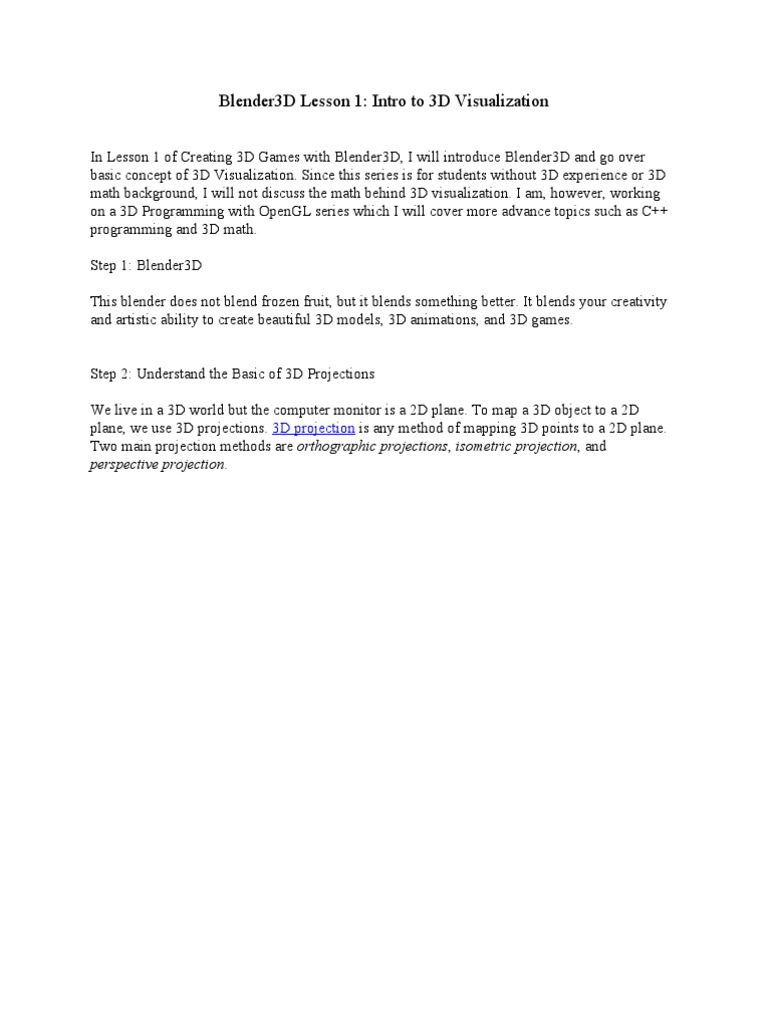 Blender3D Lesson 1: Intro to 3D Visualization

In Lesson 1 of Creating 3D Games with Blender3D, I will introduce Blender3D and go over basic concept of 3D Visualization. Since this series is for students without 3D experience or 3D math background, I will not discuss the math behind 3D visualization. I am, however, working on a 3D Programming with OpenGL series which I will cover more advance topics such as C++ programming and 3D math.

Step 1: Blender3D

This blender does not blend frozen fruit, but it blends something better. It blends your creativity and artistic ability to create beautiful 3D models, 3D animations, and 3D games.

Step 2: Understand the Basic of 3D Projections

We live in a 3D world but the computer monitor is a 2D plane. To map a 3D object to a 2D plane, we use 3D projections. 3D projection is any method of mapping 3D points to a 2D plane. Two main projection methods are orthographic projections, isometric projection, and perspective projection.